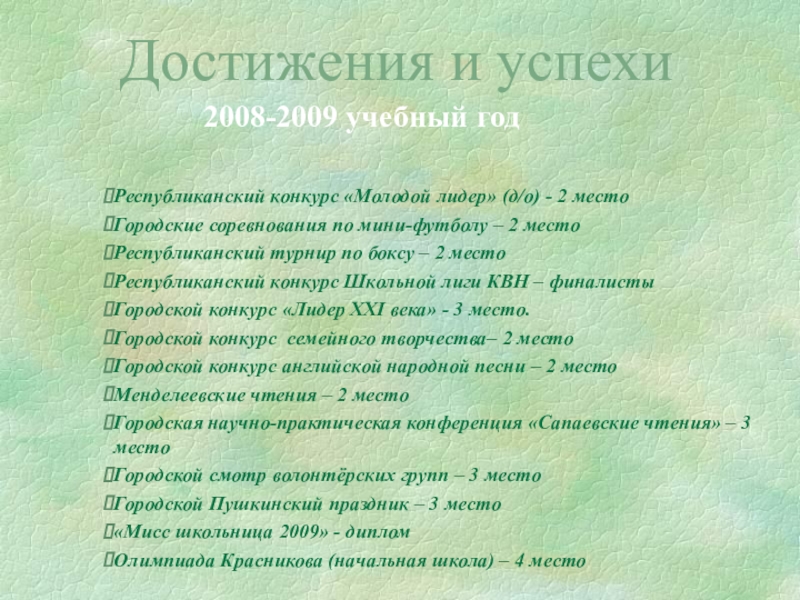 Достижения и успехи

2008-2009 учебный год

Республиканский конкурс «Молодой лидер» (д/о) - 2 место
Городские соревнования по мини-футболу – 2 место
Республиканский турнир по боксу – 2 место
Республиканский конкурс Школьной лиги КВН – финалисты
Городской конкурс «Лидер XXI века» - 3 место.
Городской конкурс семейного творчества– 2 место
Городской конкурс английской народной песни – 2 место
Менделеевские чтения – 2 место
Городская научно-практическая конференция «Сапаевские чтения» – 3 место
Городской смотр волонтёрских групп – 3 место
Городской Пушкинский праздник – 3 место
«Мисс школьница 2009» - диплом
Олимпиада Красникова (начальная школа) – 4 место